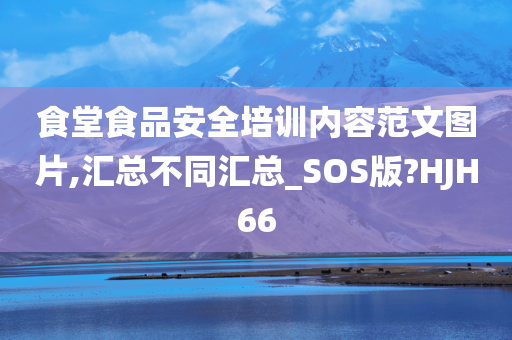 食堂食品安全培训内容范文图片,汇总不同汇总_SOS版?HJH66